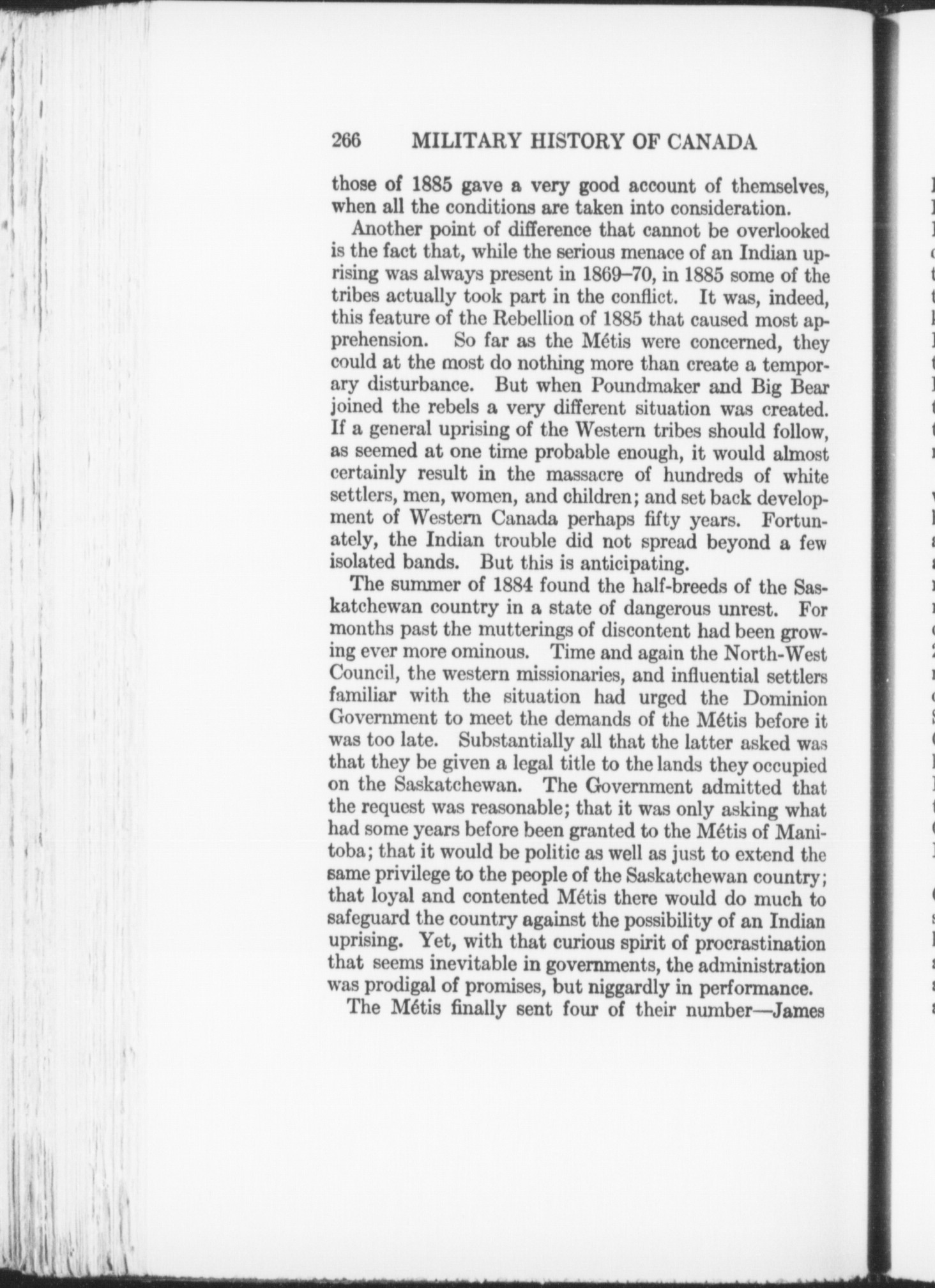 266 MILITARY HISTORY OF CANADA

those of 1885 gave a very good account of themselves, when all the conditions are taken into consideration.

Another point of difference that cannot be overlooked is the fact that, while the serious menace of an Indian uprising was always present in 1869–70, in 1885 some of the tribes actually took part in the conflict. It was, indeed, this feature of the Rebellion of 1885 that caused most apprehension. So far as the Métis were concerned, they could at the most do nothing more than create a temporary disturbance. But when Poundmaker and Big Bear joined the rebels a very different situation was created. If a general uprising of the Western tribes should follow, as seemed at one time probable enough, it would almost certainly result in the massacre of hundreds of white settlers, men, women, and children; and set back development of Western Canada perhaps fifty years. Fortunately, the Indian trouble did not spread beyond a few isolated bands. But this is anticipating.

The summer of 1884 found the half-breeds of the Saskatchewan country in a state of dangerous unrest. For months past the mutterings of discontent had been growing ever more ominous. Time and again the North-West Council, the western missionaries, and influential settlers familiar with the situation had urged the Dominion Government to meet the demands of the Métis before it was too late. Substantially all that the latter asked was that they be given a legal title to the lands they occupied on the Saskatchewan. The Government admitted that the request was reasonable; that it was only asking what had some years before been granted to the Métis of Manitoba; that it would be politic as well as just to extend the same privilege to the people of the Saskatchewan country; that loyal and contented Métis there would do much to safeguard the country against the possibility of an Indian uprising. Yet, with that curious spirit of procrastination that seems inevitable in governments, the administration was prodigal of promises, but niggardly in performance.

The Métis finally sent four of their number—James